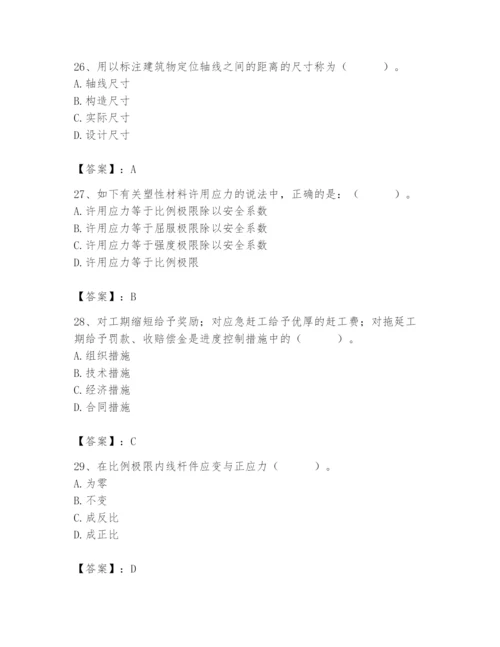 26、用以标注建筑物定位轴线之间的距离的尺寸称为（　　）。
A. 轴线尺寸
B. 构造尺寸
C. 实际尺寸
D. 设计尺寸

【答案】：A

27、如下有关塑性材料许用应力的说法中，正确的是：（　　）。
A. 许用应力等于比例极限除以安全系数
B. 许用应力等于屈服极限除以安全系数
C. 许用应力等于强度极限除以安全系数
D. 许用应力等于比例极限

【答案】：B

28、对工期缩短给予奖励；对应急赶工给予优厚的赶工费；对拖延工期给予罚款、收赔偿金是进度控制措施中的（　　）。
A. 组织措施
B. 技术措施
C. 经济措施
D. 合同措施

【答案】：C

29、在比例极限内线杆件应变与正应力（　　）。
A. 为零
B. 不变
C. 成反比
D. 成正比

【答案】：D